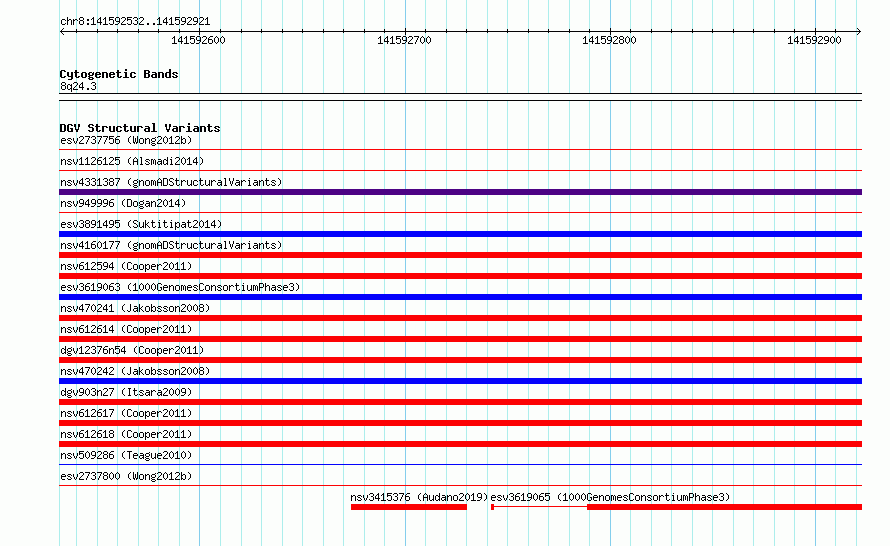 chr8:141592532..141592921

141592600 141592700 141592800 141592900

Cytogenetic Bands
8q24.3

DGV Structural Variants
esv2737756 (Wong2012b)
nsv1126125 (Alsmadi2014)
nsv4331387 (gnomADStructuralVariants)
nsv949996 (Dogan2014)
esv3891495 (Suktitipat2014)
nsv4160177 (gnomADStructuralVariants)
nsv612594 (Cooper2011)
esv3619063 (1000GenomesConsortiumPhase3)
nsv470241 (Jakobsson2008)
nsv612614 (Cooper2011)
dgv12376n54 (Cooper2011)
nsv470242 (Jakobsson2008)
dgv903n27 (Itsara2009)
nsv612617 (Cooper2011)
nsv612618 (Cooper2011)
nsv509286 (Teague2010)
esv2737800 (Wong2012b)
nsv3415376 (Audano2019) esv3619065 (1000GenomesConsortiumPhase3)